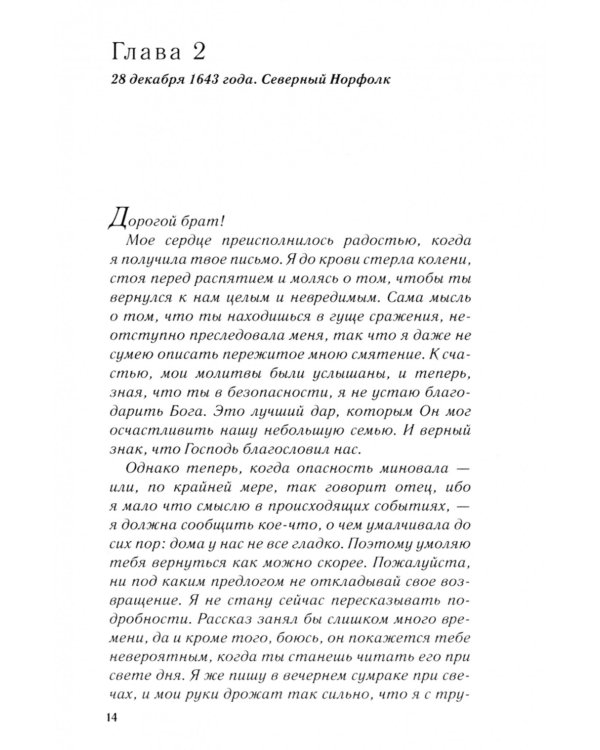 Глава 2

28 декабря 1643 года. Северный Норфолк

Дорогой брат!

Мое сердце преисполнилось радостью, когда я получила твое письмо. Я до крови стерла колени, стоя перед распятием и молясь о том, чтобы ты вернулся к нам целым и невредимым. Сама мысль о том, что ты находишься в гуще сражения, неотступно преследовала меня, так что я даже не сумею описать пережитое мною смятение. К счастью, мои молитвы были услышаны, и теперь, зная, что ты в безопасности, я не устаю благодарить Бога. Это лучший дар, которым Он мог осчастливить нашу небольшую семью. И верный знак, что Господь благословил нас.

Однако теперь, когда опасность миновала — или, по крайней мере, так говорит отец, ибо я мало что смыслю в происходящих событиях, — я должна сообщить кое-что, о чем умалчивала до сих пор: дома у нас не все гладко. Поэтому умоляю тебя вернуться как можно скорее. Пожалуйста, ни под каким предлогом не откладывай свое возвращение. Я не стану сейчас пересказывать подробности. Рассказ занял бы слишком много времени, да и кроме того, боюсь, он покажется тебе невероятным, когда ты станешь читать его при свете дня. Я же пишу в вечернем сумраке при свечах, и мои руки дрожат так сильно, что я с тру-

14